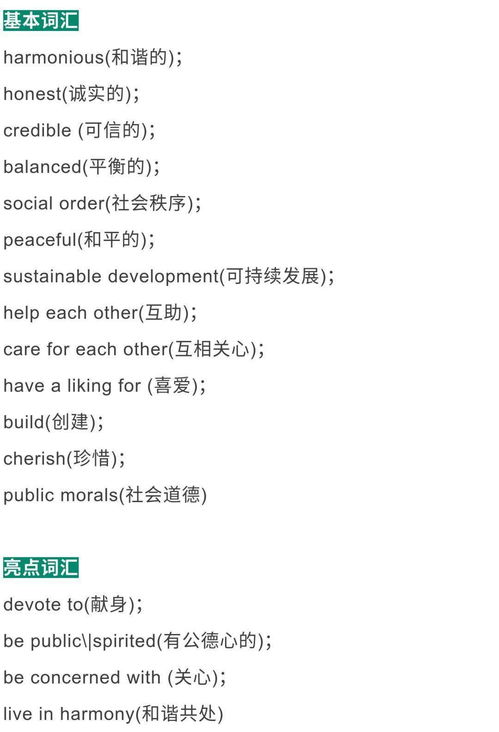 基本词汇

harmonious(和谐的);

honest(诚实的);

credible (可信的);

balanced(平衡的);

social order(社会秩序);

peaceful(和平的);

sustainable development(可持续发展);

help each other(互助);

care for each other(互相关心);

have a liking for (喜爱);

build(创建);

cherish(珍惜);

public morals(社会道德)

亮点词汇

devote to(献身);

be public\|spirited(有公德心的);

be concerned with (关心);

live in harmony(和谐共处)